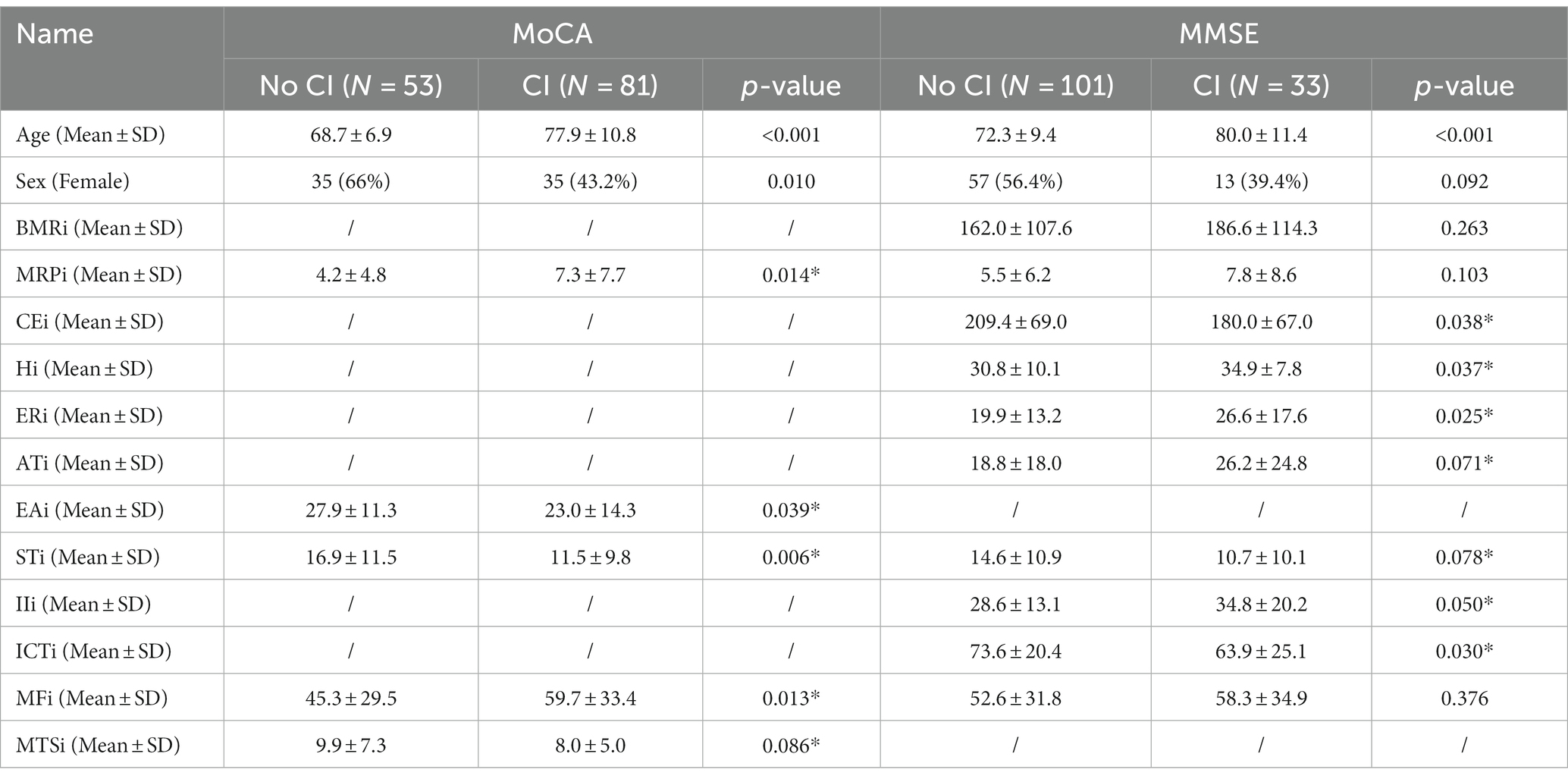 | Name | MoCA | | | MMSE | | |
|---|---|---|---|---|---|---|
| | No CI ($N$ = 53) | CI ($N$ = 81) | $p$-value | No CI ($N$ = 101) | CI ($N$ = 33) | $p$-value |
| Age (Mean ± SD) | 68.7 ± 6.9 | 77.9 ± 10.8 | <0.001 | 72.3 ± 9.4 | 80.0 ± 11.4 | <0.001 |
| Sex (Female) | 35 (66%) | 35 (43.2%) | 0.010 | 57 (56.4%) | 13 (39.4%) | 0.092 |
| BMRi (Mean ± SD) | / | / | / | 162.0 ± 107.6 | 186.6 ± 114.3 | 0.263 |
| MRPi (Mean ± SD) | 4.2 ± 4.8 | 7.3 ± 7.7 | 0.014* | 5.5 ± 6.2 | 7.8 ± 8.6 | 0.103 |
| CEi (Mean ± SD) | / | / | / | 209.4 ± 69.0 | 180.0 ± 67.0 | 0.038* |
| Hi (Mean ± SD) | / | / | / | 30.8 ± 10.1 | 34.9 ± 7.8 | 0.037* |
| ERi (Mean ± SD) | / | / | / | 19.9 ± 13.2 | 26.6 ± 17.6 | 0.025* |
| ATi (Mean ± SD) | / | / | / | 18.8 ± 18.0 | 26.2 ± 24.8 | 0.071* |
| EAi (Mean ± SD) | 27.9 ± 11.3 | 23.0 ± 14.3 | 0.039* | / | / | / |
| STi (Mean ± SD) | 16.9 ± 11.5 | 11.5 ± 9.8 | 0.006* | 14.6 ± 10.9 | 10.7 ± 10.1 | 0.078* |
| IIi (Mean ± SD) | / | / | / | 28.6 ± 13.1 | 34.8 ± 20.2 | 0.050* |
| ICTi (Mean ± SD) | / | / | / | 73.6 ± 20.4 | 63.9 ± 25.1 | 0.030* |
| MFi (Mean ± SD) | 45.3 ± 29.5 | 59.7 ± 33.4 | 0.013* | 52.6 ± 31.8 | 58.3 ± 34.9 | 0.376 |
| MTSi (Mean ± SD) | 9.9 ± 7.3 | 8.0 ± 5.0 | 0.086* | / | / | / |